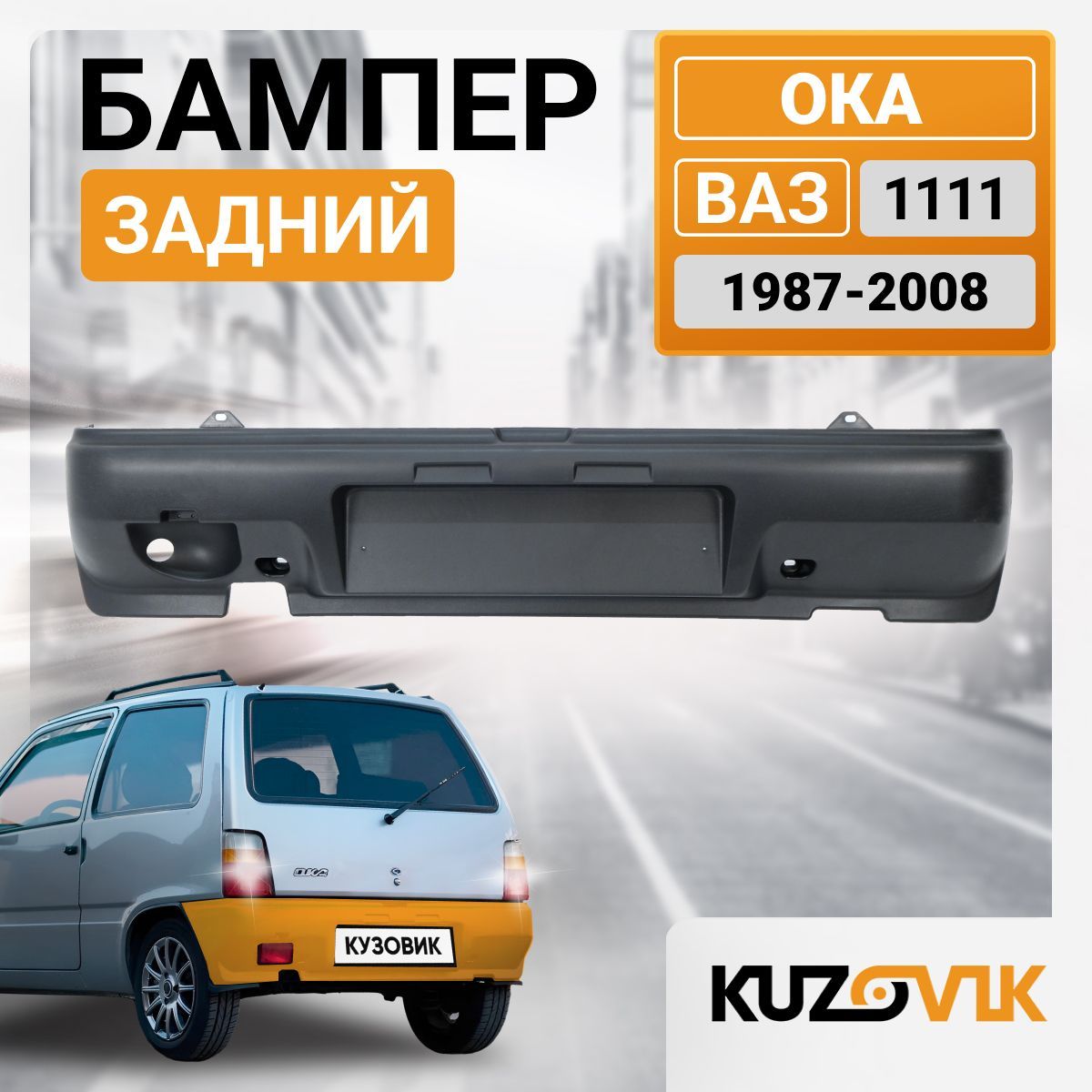 БАМПЕР
ЗАДНИЙ

ОКА
ВАЗ 1111
1987-2008

ОКА

КУЗОВИК

KUZOVIK